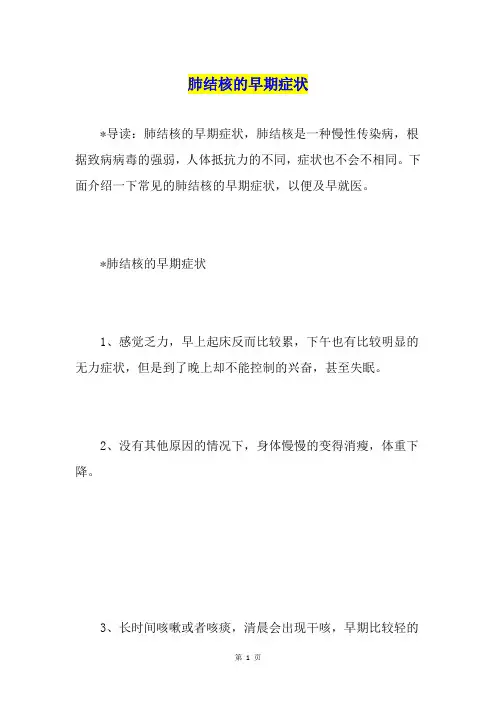 肺结核的早期症状

*导读：肺结核的早期症状，肺结核是一种慢性传染病，根据致病病毒的强弱，人体抵抗力的不同，症状也不会不相同。下面介绍一下常见的肺结核的早期症状，以便及早就医。

*肺结核的早期症状

1、感觉乏力，早上起床反而比较累，下午也有比较明显的无力症状，但是到了晚上却不能控制的兴奋，甚至失眠。

2、没有其他原因的情况下，身体慢慢的变得消瘦，体重下降。

3、长时间咳嗽或者咳痰，清晨会出现干咳，早期比较轻的

第 1 页